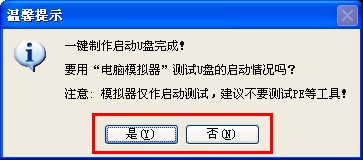 温馨提示

一键制作启动U盘完成！

要用“电脑模拟器”测试U盘的启动情况吗？

注意：模拟器仅作启动测试，建议不要测试PE等工具！

是(Y)

否(N)